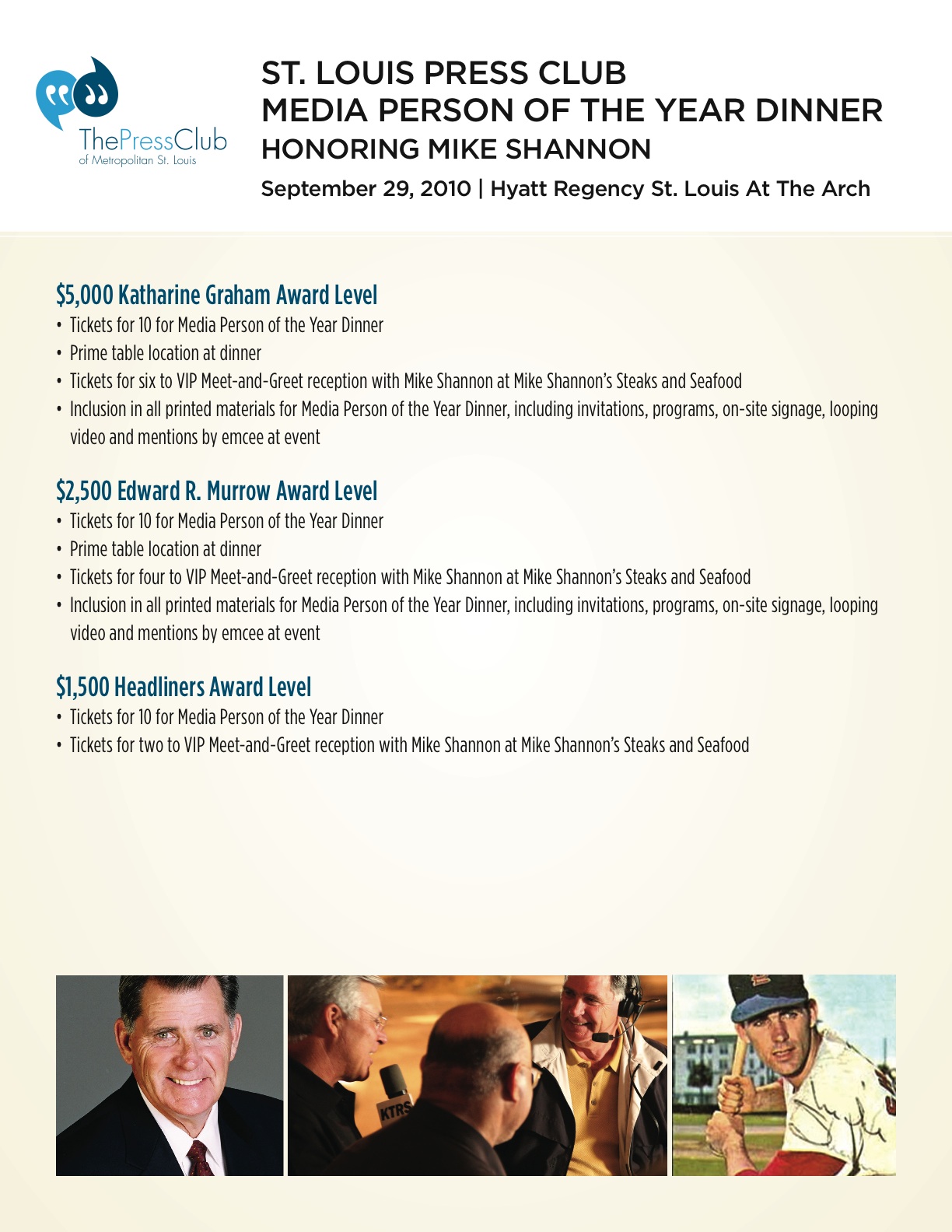 ThePressClub
of Metropolitan St. Louis

ST. LOUIS PRESS CLUB
MEDIA PERSON OF THE YEAR DINNER
HONORING MIKE SHANNON

September 29, 2010 | Hyatt Regency St. Louis At The Arch

$5,000 Katharine Graham Award Level
• Tickets for 10 for Media Person of the Year Dinner
• Prime table location at dinner
• Tickets for six to VIP Meet-and-Greet reception with Mike Shannon at Mike Shannon's Steaks and Seafood
• Inclusion in all printed materials for Media Person of the Year Dinner, including invitations, programs, on-site signage, looping video and mentions by emcee at event

$2,500 Edward R. Murrow Award Level
• Tickets for 10 for Media Person of the Year Dinner
• Prime table location at dinner
• Tickets for four to VIP Meet-and-Greet reception with Mike Shannon at Mike Shannon's Steaks and Seafood
• Inclusion in all printed materials for Media Person of the Year Dinner, including invitations, programs, on-site signage, looping video and mentions by emcee at event

$1,500 Headliners Award Level
• Tickets for 10 for Media Person of the Year Dinner
• Tickets for two to VIP Meet-and-Greet reception with Mike Shannon at Mike Shannon's Steaks and Seafood

KTRS